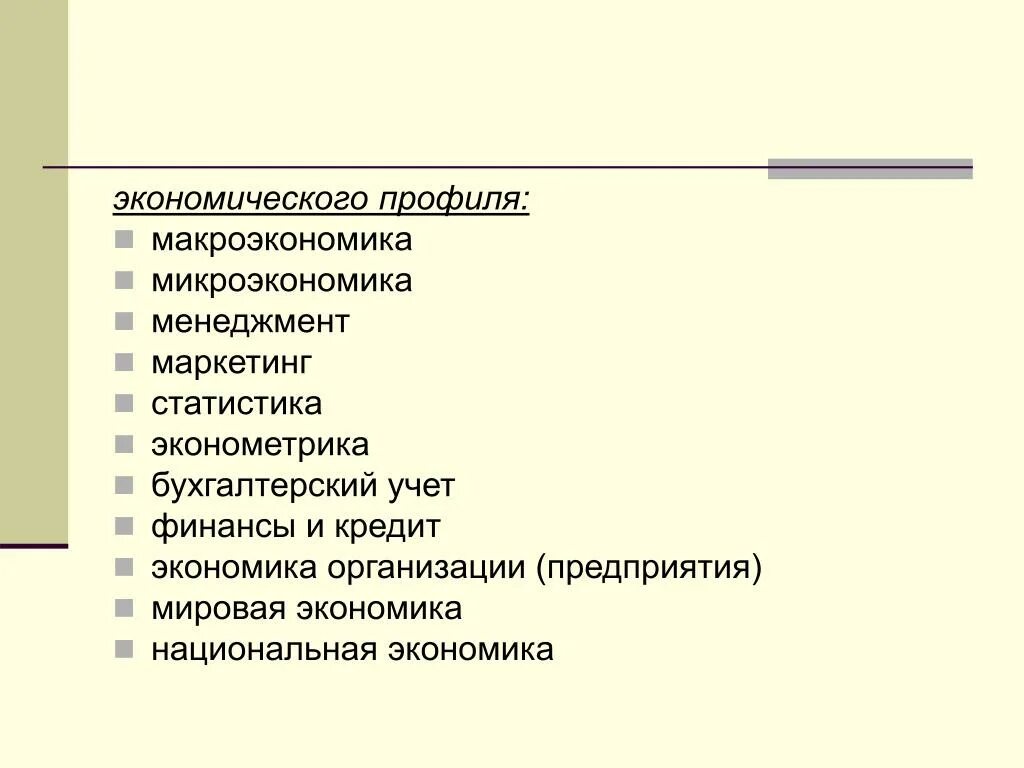 экономического профиля:
• макроэкономика
• микроэкономика
• менеджмент
• маркетинг
• статистика
• эконометрика
• бухгалтерский учет
• финансы и кредит
• экономика организации (предприятия)
• мировая экономика
• национальная экономика